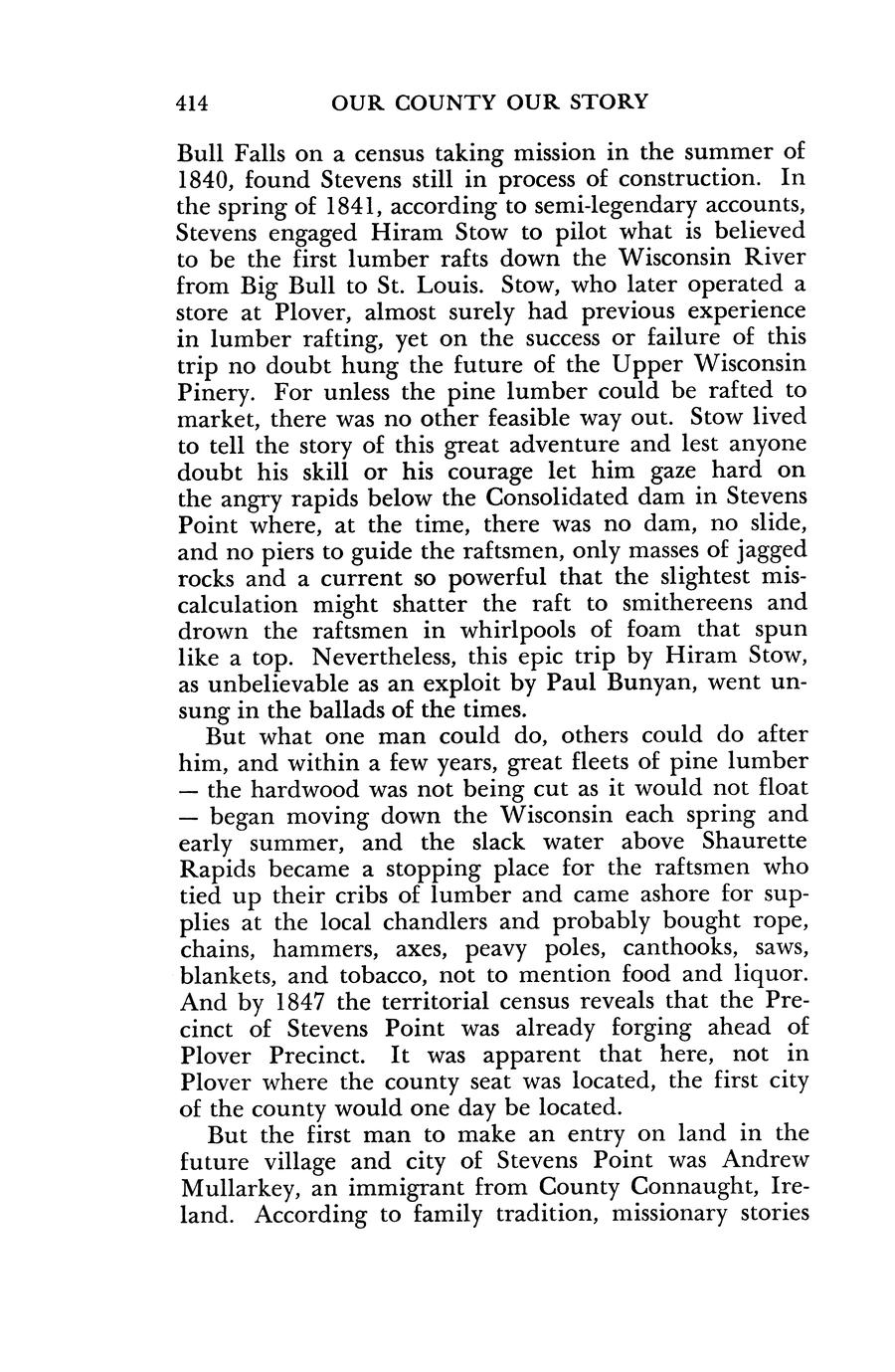 414 OUR COUNTY OUR STORY

Bull Falls on a census taking mission in the summer of 1840, found Stevens still in process of construction. In the spring of 1841, according to semi-legendary accounts, Stevens engaged Hiram Stow to pilot what is believed to be the first lumber rafts down the Wisconsin River from Big Bull to St. Louis. Stow, who later operated a store at Plover, almost surely had previous experience in lumber rafting, yet on the success or failure of this trip no doubt hung the future of the Upper Wisconsin Pinery. For unless the pine lumber could be rafted to market, there was no other feasible way out. Stow lived to tell the story of this great adventure and lest anyone doubt his skill or his courage let him gaze hard on the angry rapids below the Consolidated dam in Stevens Point where, at the time, there was no dam, no slide, and no piers to guide the raftsmen, only masses of jagged rocks and a current so powerful that the slightest miscalculation might shatter the raft to smithereens and drown the raftsmen in whirlpools of foam that spun like a top. Nevertheless, this epic trip by Hiram Stow, as unbelievable as an exploit by Paul Bunyan, went unsung in the ballads of the times.

But what one man could do, others could do after him, and within a few years, great fleets of pine lumber — the hardwood was not being cut as it would not float — began moving down the Wisconsin each spring and early summer, and the slack water above Shaurette Rapids became a stopping place for the raftsmen who tied up their cribs of lumber and came ashore for supplies at the local chandlers and probably bought rope, chains, hammers, axes, peavy poles, canthooks, saws, blankets, and tobacco, not to mention food and liquor. And by 1847 the territorial census reveals that the Precinct of Stevens Point was already forging ahead of Plover Precinct. It was apparent that here, not in Plover where the county seat was located, the first city of the county would one day be located.

But the first man to make an entry on land in the future village and city of Stevens Point was Andrew Mullarkey, an immigrant from County Connaught, Ireland. According to family tradition, missionary stories